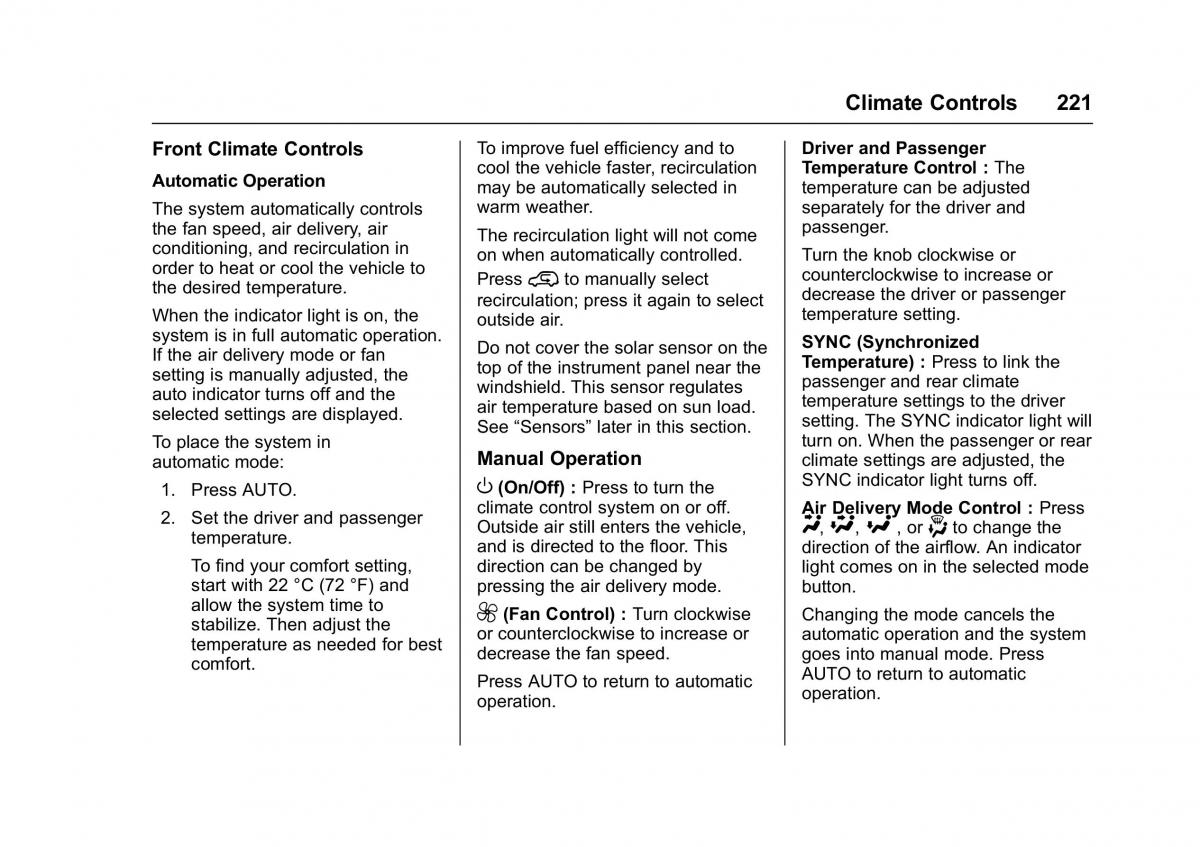 Climate Controls 221

Front Climate Controls

Automatic Operation

The system automatically controls the fan speed, air delivery, air conditioning, and recirculation in order to heat or cool the vehicle to the desired temperature.

When the indicator light is on, the system is in full automatic operation. If the air delivery mode or fan setting is manually adjusted, the auto indicator turns off and the selected settings are displayed.

To place the system in automatic mode:

1. Press AUTO.

2. Set the driver and passenger temperature.

To find your comfort setting, start with 22 °C (72 °F) and allow the system time to stabilize. Then adjust the temperature as needed for best comfort.

To improve fuel efficiency and to cool the vehicle faster, recirculation may be automatically selected in warm weather.

The recirculation light will not come on when automatically controlled.

Press to manually select recirculation; press it again to select outside air.

Do not cover the solar sensor on the top of the instrument panel near the windshield. This sensor regulates air temperature based on sun load. See “Sensors” later in this section.

Manual Operation

(On/Off) : Press to turn the climate control system on or off. Outside air still enters the vehicle, and is directed to the floor. This direction can be changed by pressing the air delivery mode.

(Fan Control) : Turn clockwise or counterclockwise to increase or decrease the fan speed.

Press AUTO to return to automatic operation.

Driver and Passenger Temperature Control : The temperature can be adjusted separately for the driver and passenger.

Turn the knob clockwise or counterclockwise to increase or decrease the driver or passenger temperature setting.

SYNC (Synchronized Temperature) : Press to link the passenger and rear climate temperature settings to the driver setting. The SYNC indicator light will turn on. When the passenger or rear climate settings are adjusted, the SYNC indicator light turns off.

Air Delivery Mode Control : Press , , , or to change the direction of the airflow. An indicator light comes on in the selected mode button.

Changing the mode cancels the automatic operation and the system goes into manual mode. Press AUTO to return to automatic operation.